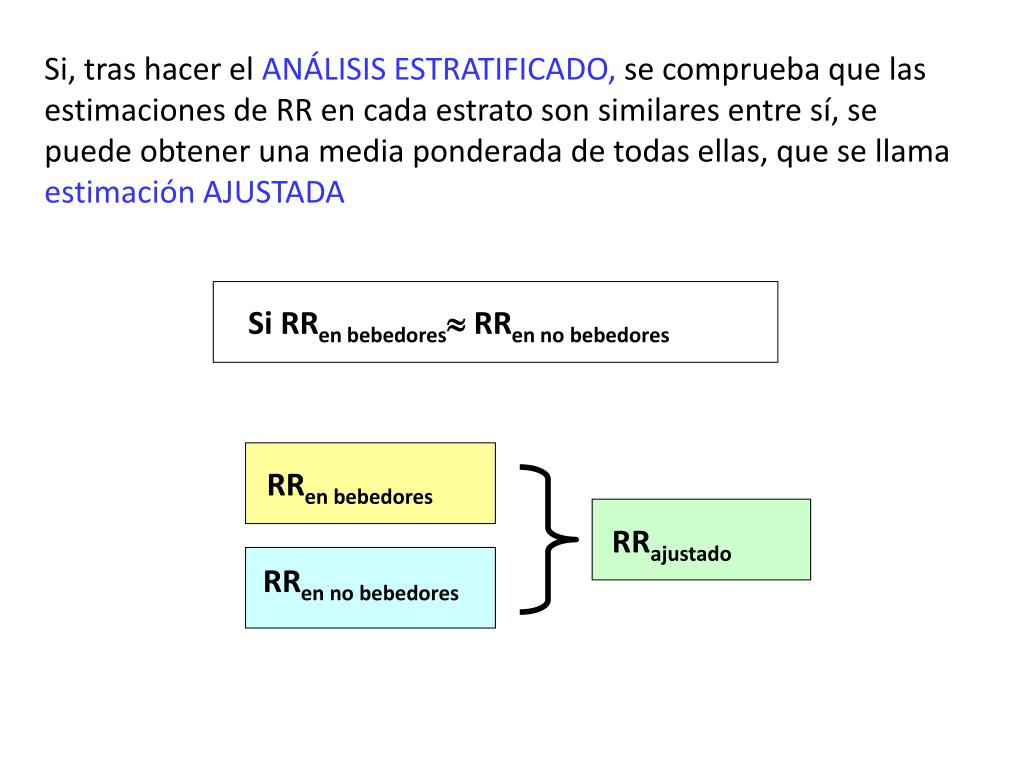 Si, tras hacer el ANÁLISIS ESTRATIFICADO, se comprueba que las estimaciones de RR en cada estrato son similares entre sí, se puede obtener una media ponderada de todas ellas, que se llama estimación AJUSTADA

Si $RR_{\text{en bebedores}} \approx RR_{\text{en no bebedores}}$

$RR_{\text{en bebedores}}$

$RR_{\text{en no bebedores}}$

$RR_{\text{ajustado}}$